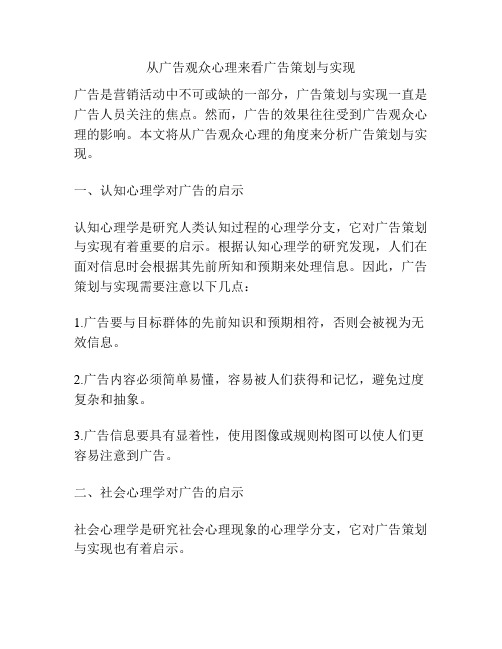 从广告观众心理来看广告策划与实现

广告是营销活动中不可或缺的一部分，广告策划与实现一直是广告人员关注的焦点。然而，广告的效果往往受到广告观众心理的影响。本文将从广告观众心理的角度来分析广告策划与实现。

一、认知心理学对广告的启示

认知心理学是研究人类认知过程的心理学分支，它对广告策划与实现有着重要的启示。根据认知心理学的研究发现，人们在面对信息时会根据其先前所知和预期来处理信息。因此，广告策划与实现需要注意以下几点：

1.广告要与目标群体的先前知识和预期相符，否则会被视为无效信息。

2.广告内容必须简单易懂，容易被人们获得和记忆，避免过度复杂和抽象。

3.广告信息要具有显着性，使用图像或规则构图可以使人们更容易注意到广告。

二、社会心理学对广告的启示

社会心理学是研究社会心理现象的心理学分支，它对广告策划与实现也有着启示。